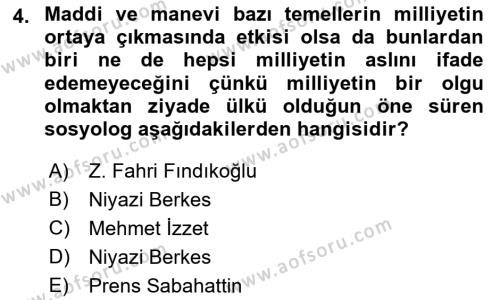 4. Maddi ve manevi bazı temellerin milliyetin ortaya çıkmasında etkisi olsa da bunlardan biri ne de hepsi milliyetin aslını ifade edemeyeceğini çünkü milliyetin bir olgu olmaktan ziyade ülkü olduğun öne süren sosyolog aşağıdakilerden hangisidir?

A) Z. Fahri Fındıkoğlu
B) Niyazi Berkes
C) Mehmet İzzet
D) Niyazi Berkes
E) Prens Sabahattin

www.aofsoru.com